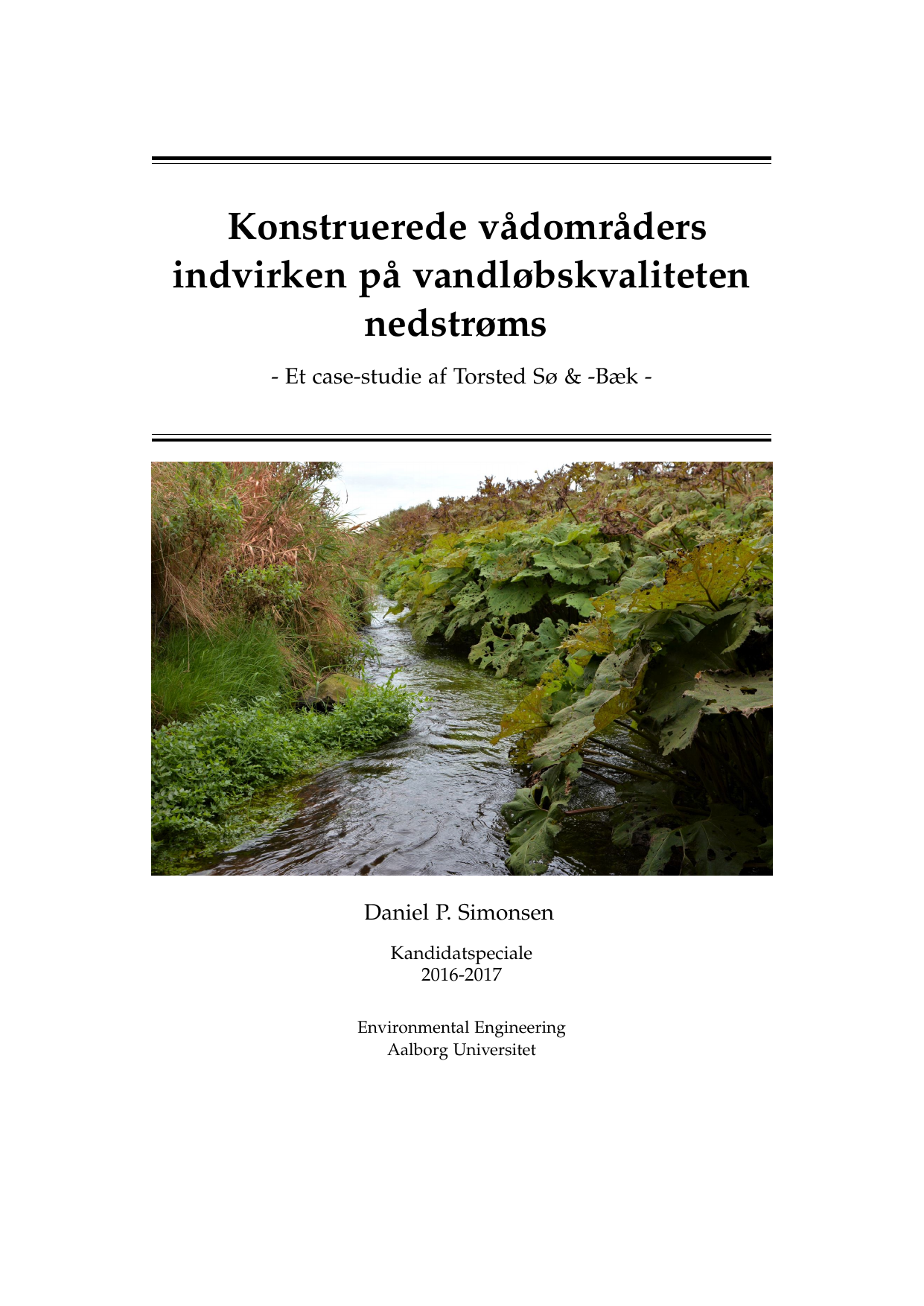 Konstruerede vådområders indvirken på vandløbskvaliteten nedstrøms

- Et case-studie af Torsted Sø & -Bæk -

Daniel P. Simonsen

Kandidatspeciale
2016-2017

Environmental Engineering
Aalborg Universitet